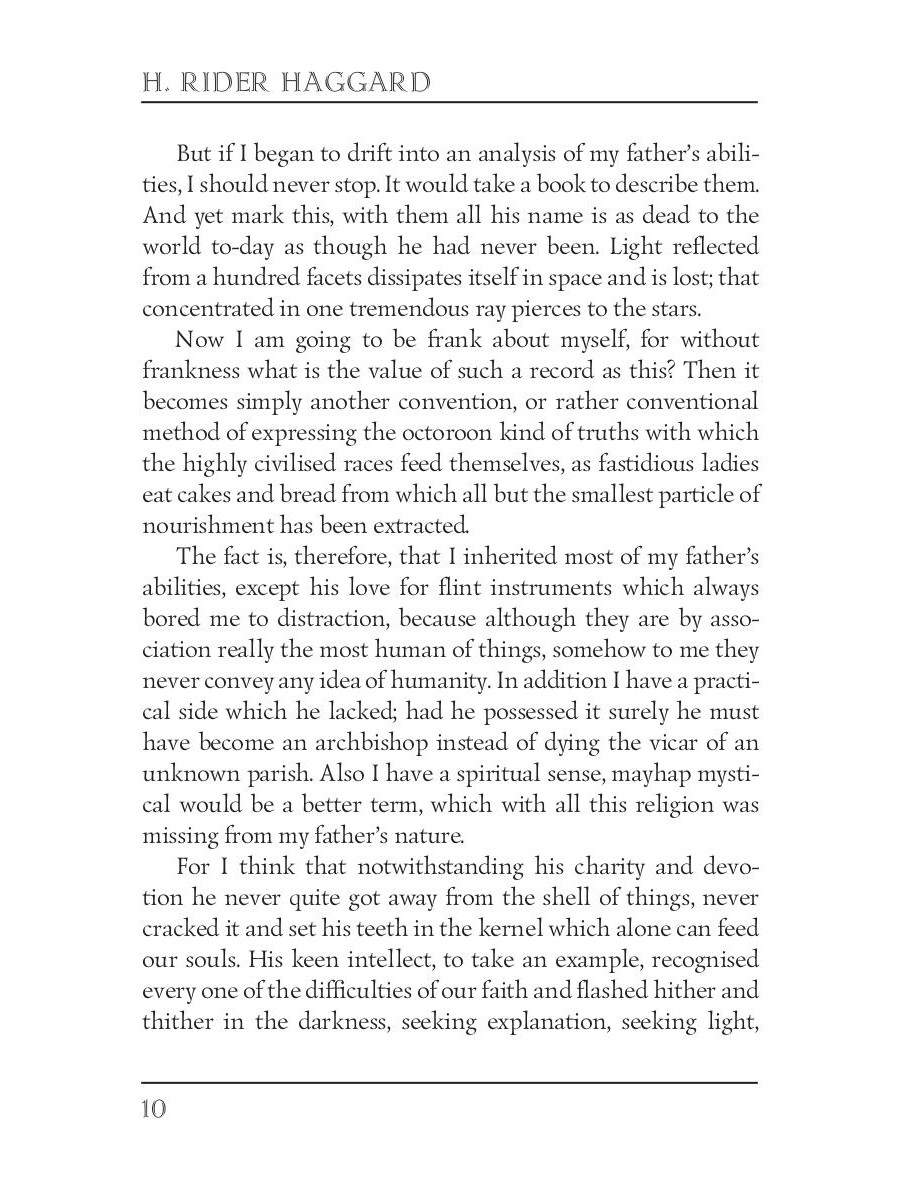 H. RIDER HAGGARD

But if I began to drift into an analysis of my father's abilities, I should never stop. It would take a book to describe them. And yet mark this, with them all his name is as dead to the world to-day as though he had never been. Light reflected from a hundred facets dissipates itself in space and is lost; that concentrated in one tremendous ray pierces to the stars.

Now I am going to be frank about myself, for without frankness what is the value of such a record as this? Then it becomes simply another convention, or rather conventional method of expressing the octoroon kind of truths with which the highly civilised races feed themselves, as fastidious ladies eat cakes and bread from which all but the smallest particle of nourishment has been extracted.

The fact is, therefore, that I inherited most of my father's abilities, except his love for flint instruments which always bored me to distraction, because although they are by association really the most human of things, somehow to me they never convey any idea of humanity. In addition I have a practical side which he lacked; had he possessed it surely he must have become an archbishop instead of dying the vicar of an unknown parish. Also I have a spiritual sense, mayhap mystical would be a better term, which with all this religion was missing from my father's nature.

For I think that notwithstanding his charity and devotion he never quite got away from the shell of things, never cracked it and set his teeth in the kernel which alone can feed our souls. His keen intellect, to take an example, recognised every one of the difficulties of our faith and flashed hither and thither in the darkness, seeking explanation, seeking light,

10